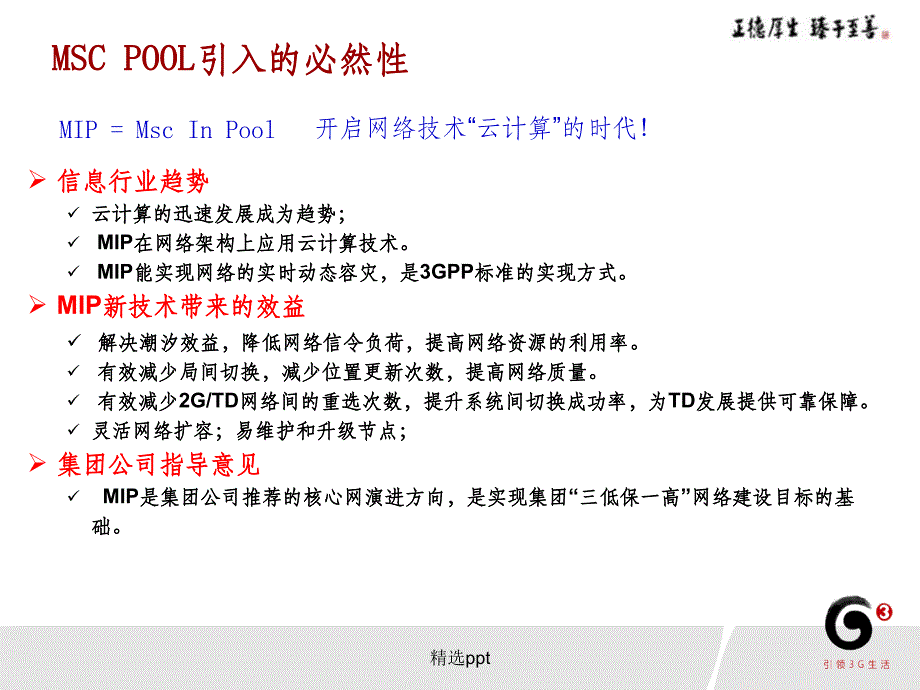 正德厚生 臻于至善

MSC POOL引入的必然性

MIP = Msc In Pool 开启网络技术“云计算”的时代!

➢ 信息行业趋势

✓ 云计算的迅速发展成为趋势;

✓ MIP在网络架构上应用云计算技术。

✓ MIP能实现网络的实时动态容灾，是3GPP标准的实现方式。

➢ MIP新技术带来的效益

✓ 解决潮汐效益，降低网络信令负荷，提高网络资源的利用率。

✓ 有效减少局间切换，减少位置更新次数，提高网络质量。

✓ 有效减少2G/TD网络间的重选次数，提升系统间切换成功率，为TD发展提供可靠保障。

✓ 灵活网络扩容；易维护和升级节点;

➢ 集团公司指导意见

✓ MIP是集团公司推荐的核心网演进方向，是实现集团“三低保一高”网络建设目标的基础。

精选ppt

引领3G生活